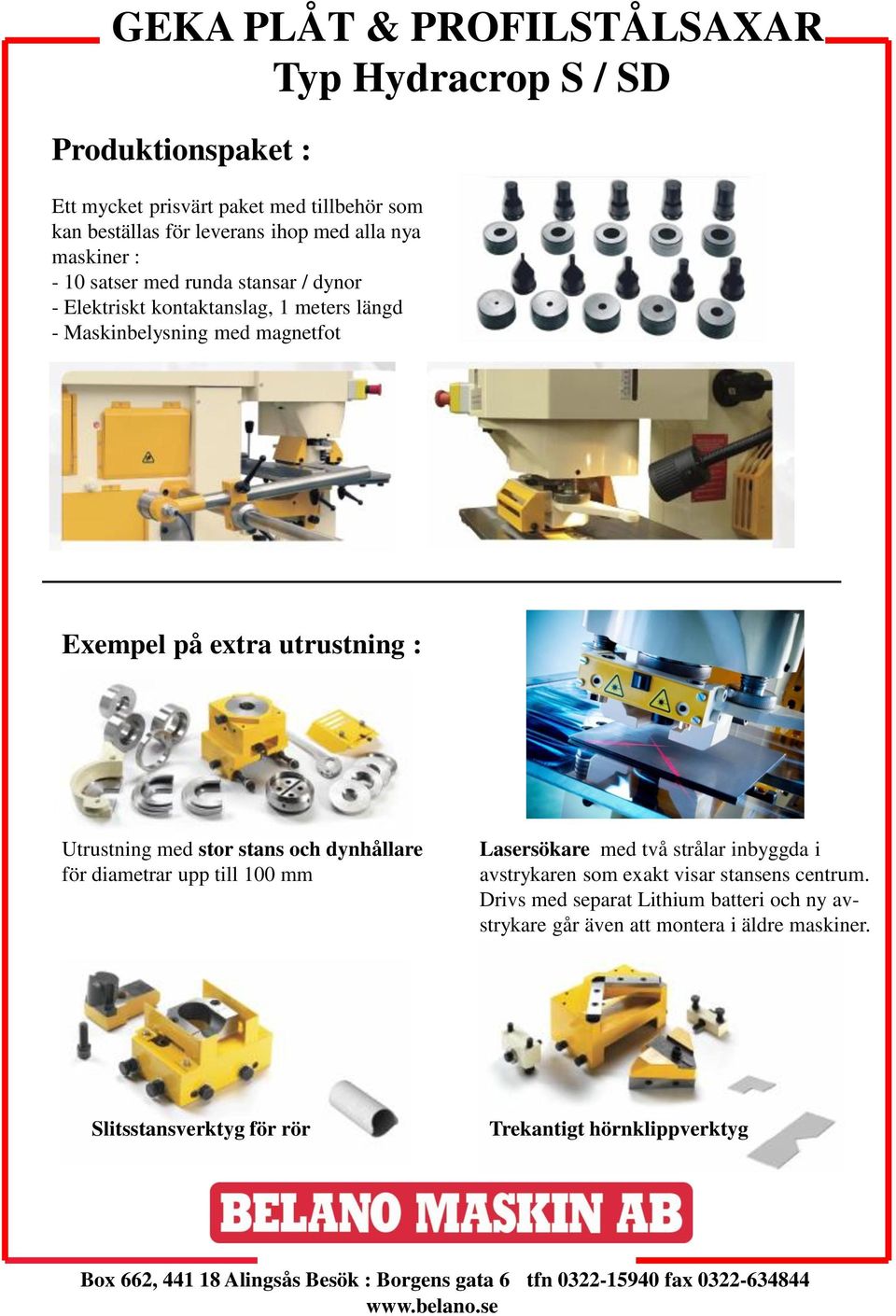 GEKA PLÅT & PROFILSTÅLSAXAR
Typ Hydracrop S / SD

Produktionspaket :

Ett mycket prisvärt paket med tillbehör som kan beställas för leverans ihop med alla nya maskiner :
- 10 satser med runda stansar / dynor
- Elektriskt kontaktanslag, 1 meters längd
- Maskinbelysning med magnetfot

Exempel på extra utrustning :

Utrustning med stor stans och dynhållare för diametrar upp till 100 mm

Lasersökare med två strålar inbyggda i avstrykaren som exakt visar stansens centrum. Drivs med separat Lithium batteri och ny avstrykare går även att montera i äldre maskiner.

Slitsstansverktyg för rör

Trekantigt hörnklippverktyg

BELANO MASKIN AB

Box 662, 441 18 Alingsås Besök : Borgens gata 6 tfn 0322-15940 fax 0322-634844
www.belano.se